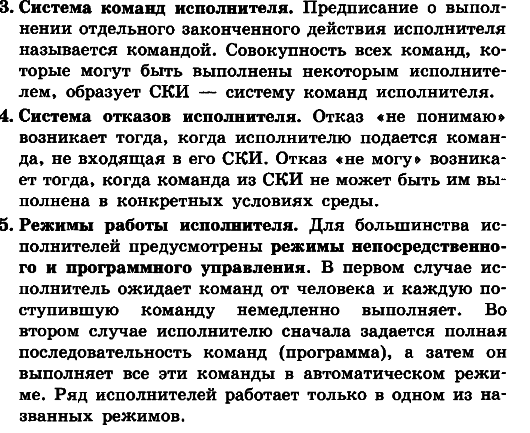 3. Система команд исполнителя. Предписание о выполнении отдельного законченного действия исполнителя называется командой. Совокупность всех команд, которые могут быть выполнены некоторым исполнителем, образует СКИ — систему команд исполнителя.

4. Система отказов исполнителя. Отказ «не понимаю» возникает тогда, когда исполнителю подается команда, не входящая в его СКИ. Отказ «не могу» возникает тогда, когда команда из СКИ не может быть им выполнена в конкретных условиях среды.

5. Режимы работы исполнителя. Для большинства исполнителей предусмотрены режимы непосредственного и программного управления. В первом случае исполнитель ожидает команд от человека и каждую поступившую команду немедленно выполняет. Во втором случае исполнителю сначала задается полная последовательность команд (программа), а затем он выполняет все эти команды в автоматическом режиме. Ряд исполнителей работает только в одном из названных режимов.